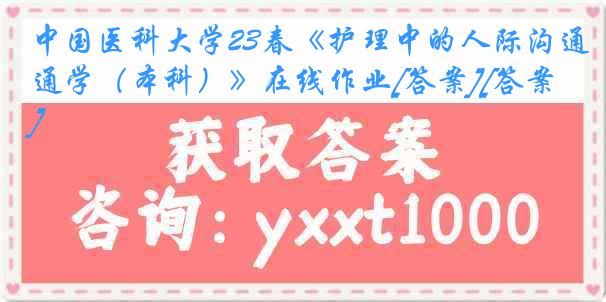 中国医科大学23春《护理中的人际沟通学（本科）》在线作业[答案][答案]

获取答案

咨询：yxxt1000